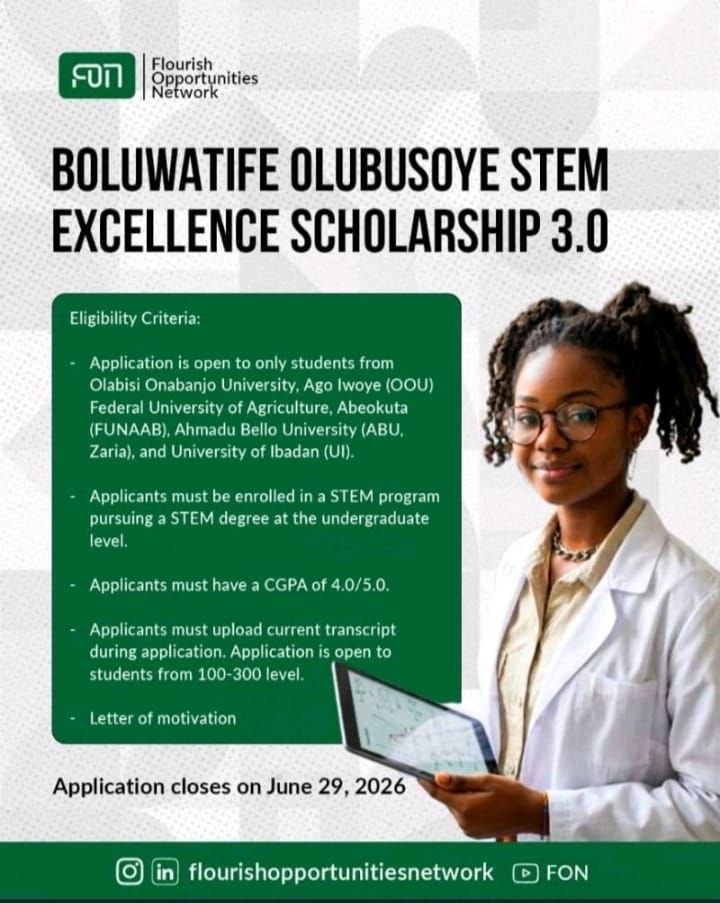 FON Flourish Opportunities Network

BOLUWATIFE OLUBUSOYE STEM EXCELLENCE SCHOLARSHIP 3.0

Eligibility Criteria:

- Application is open to only students from Olabisi Onabanjo University, Ago Iwoye (OOU) Federal University of Agriculture, Abeokuta (FUNAAB), Ahmadu Bello University (ABU, Zaria), and University of Ibadan (UI).

- Applicants must be enrolled in a STEM program pursuing a STEM degree at the undergraduate level.

- Applicants must have a CGPA of 4.0/5.0.

- Applicants must upload current transcript during application. Application is open to students from 100-300 level.

- Letter of motivation

Application closes on June 29, 2026

flourishopportunitiesnetwork FON